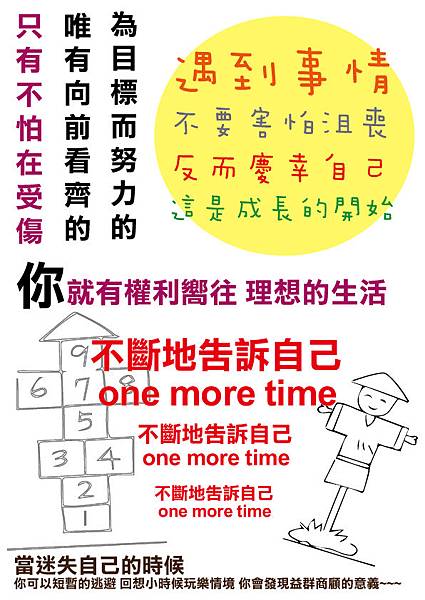 為目標而努力的

唯有向前看齊的

只有不怕在受傷

遇到事情
不要害怕沮喪
反而慶幸自己
這是成長的開始

你就有權利嚮往 理想的生活

9
6 7 8
5
3 4
2
1

不斷地告訴自己
one more time

不斷地告訴自己
one more time

不斷地告訴自己
one more time

當迷失自己的時候
你可以短暫的逃避 回想小時候玩樂情境 你會發現益群商顧的意義~~~